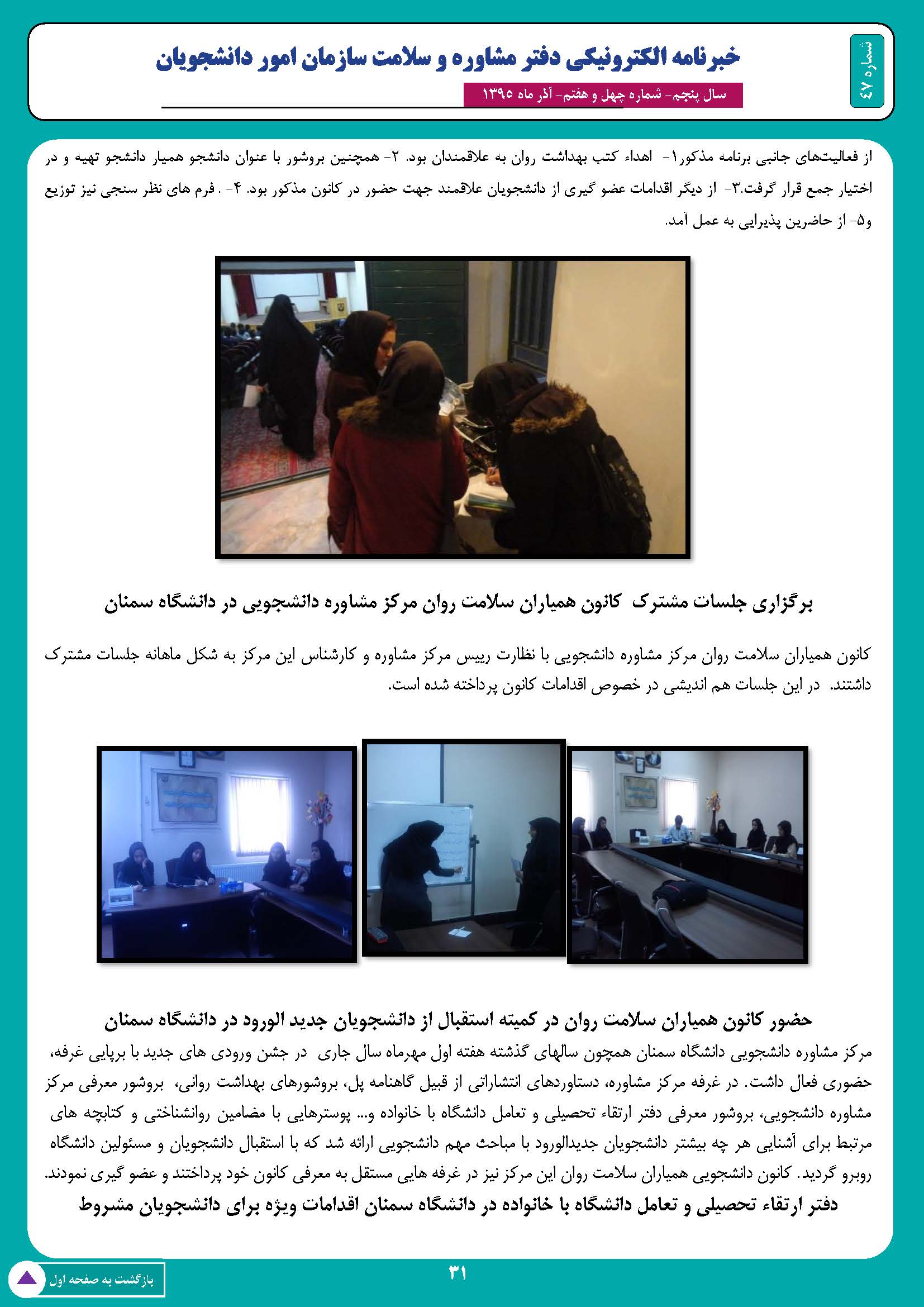 شماره ۴۷

خبرنامه الکترونیکی دفتر مشاوره و سلامت سازمان امور دانشجویان

سال پنجم- شماره چهل و هفتم- آذر ماه ۱۳۹۵

از فعالیت‌های جانبی برنامه مذکور۱- اهداء کتب بهداشت روان به علاقمندان بود. ۲- همچنین بروشور با عنوان دانشجو همیار دانشجو تهیه و در اختیار جمع قرار گرفت.۳- از دیگر اقدامات عضو گیری از دانشجویان علاقمند جهت حضور در کانون مذکور بود. ۴- . فرم های نظر سنجی نیز توزیع و۵- از حاضرین پذیرایی به عمل آمد.

برگزاری جلسات مشترک کانون همیاران سلامت روان مرکز مشاوره دانشجویی در دانشگاه سمنان

کانون همیاران سلامت روان مرکز مشاوره دانشجویی با نظارت رییس مرکز مشاوره و کارشناس این مرکز به شکل ماهانه جلسات مشترک داشتند. در این جلسات هم اندیشی در خصوص اقدامات کانون پرداخته شده است.

حضور کانون همیاران سلامت روان در کمیته استقبال از دانشجویان جدید الورود در دانشگاه سمنان

مرکز مشاوره دانشجویی دانشگاه سمنان همچون سالهای گذشته هفته اول مهرماه سال جاری در جشن ورودی های جدید با برپایی غرفه، حضوری فعال داشت. در غرفه مرکز مشاوره، دستاوردهای انتشاراتی از قبیل گاهنامه پل، بروشورهای بهداشت روانی، بروشور معرفی مرکز مشاوره دانشجویی، بروشور معرفی دفتر ارتقاء تحصیلی و تعامل دانشگاه با خانواده و... پوسترهایی با مضامین روانشناختی و کتابچه های مرتبط برای آشنایی هر چه بیشتر دانشجویان جدیدالورود با مباحث مهم دانشجویی ارائه شد که با استقبال دانشجویان و مسئولین دانشگاه روبرو گردید. کانون دانشجویی همیاران سلامت روان این مرکز نیز در غرفه هایی مستقل به معرفی کانون خود پرداختند و عضو گیری نمودند.

دفتر ارتقاء تحصیلی و تعامل دانشگاه با خانواده در دانشگاه سمنان اقدامات ویژه برای دانشجویان مشروط

۳۱

بازگشت به صفحه اول